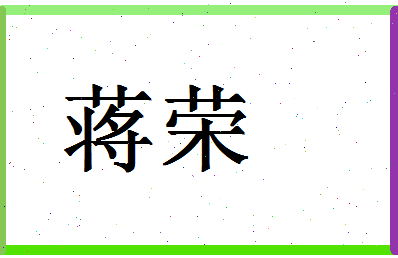 蒋荣